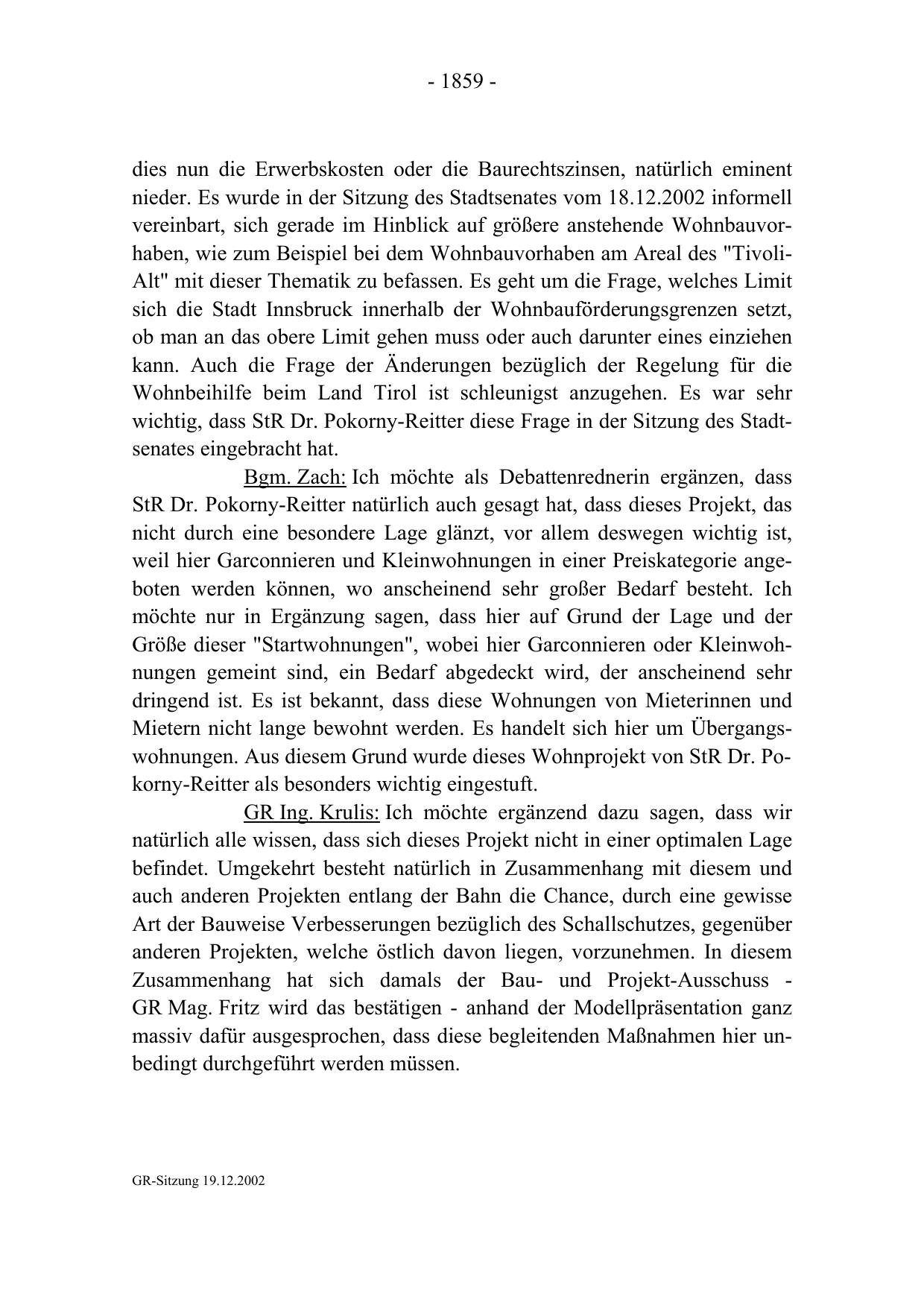 - 1859 -

dies nun die Erwerbskosten oder die Baurechtszinsen, natürlich eminent nieder. Es wurde in der Sitzung des Stadtsenates vom 18.12.2002 informell vereinbart, sich gerade im Hinblick auf größere anstehende Wohnbauvorhaben, wie zum Beispiel bei dem Wohnbauvorhaben am Areal des "Tivoli-Alt" mit dieser Thematik zu befassen. Es geht um die Frage, welches Limit sich die Stadt Innsbruck innerhalb der Wohnbauförderungsgrenzen setzt, ob man an das obere Limit gehen muss oder auch darunter eines einziehen kann. Auch die Frage der Änderungen bezüglich der Regelung für die Wohnbeihilfe beim Land Tirol ist schleunigst anzugehen. Es war sehr wichtig, dass StR Dr. Pokorny-Reitter diese Frage in der Sitzung des Stadtsenates eingebracht hat.

Bgm. Zach: Ich möchte als Debattenrednerin ergänzen, dass StR Dr. Pokorny-Reitter natürlich auch gesagt hat, dass dieses Projekt, das nicht durch eine besondere Lage glänzt, vor allem deswegen wichtig ist, weil hier Garconnieren und Kleinwohnungen in einer Preiskategorie angeboten werden können, wo anscheinend sehr großer Bedarf besteht. Ich möchte nur in Ergänzung sagen, dass hier auf Grund der Lage und der Größe dieser "Startwohnungen", wobei hier Garconnieren oder Kleinwohnungen gemeint sind, ein Bedarf abgedeckt wird, der anscheinend sehr dringend ist. Es ist bekannt, dass diese Wohnungen von Mieterinnen und Mietern nicht lange bewohnt werden. Es handelt sich hier um Übergangswohnungen. Aus diesem Grund wurde dieses Wohnprojekt von StR Dr. Pokorny-Reitter als besonders wichtig eingestuft.

GR Ing. Krulis: Ich möchte ergänzend dazu sagen, dass wir natürlich alle wissen, dass sich dieses Projekt nicht in einer optimalen Lage befindet. Umgekehrt besteht natürlich in Zusammenhang mit diesem und auch anderen Projekten entlang der Bahn die Chance, durch eine gewisse Art der Bauweise Verbesserungen bezüglich des Schallschutzes, gegenüber anderen Projekten, welche östlich davon liegen, vorzunehmen. In diesem Zusammenhang hat sich damals der Bau- und Projekt-Ausschuss - GR Mag. Fritz wird das bestätigen - anhand der Modellpräsentation ganz massiv dafür ausgesprochen, dass diese begleitenden Maßnahmen hier unbedingt durchgeführt werden müssen.

GR-Sitzung 19.12.2002